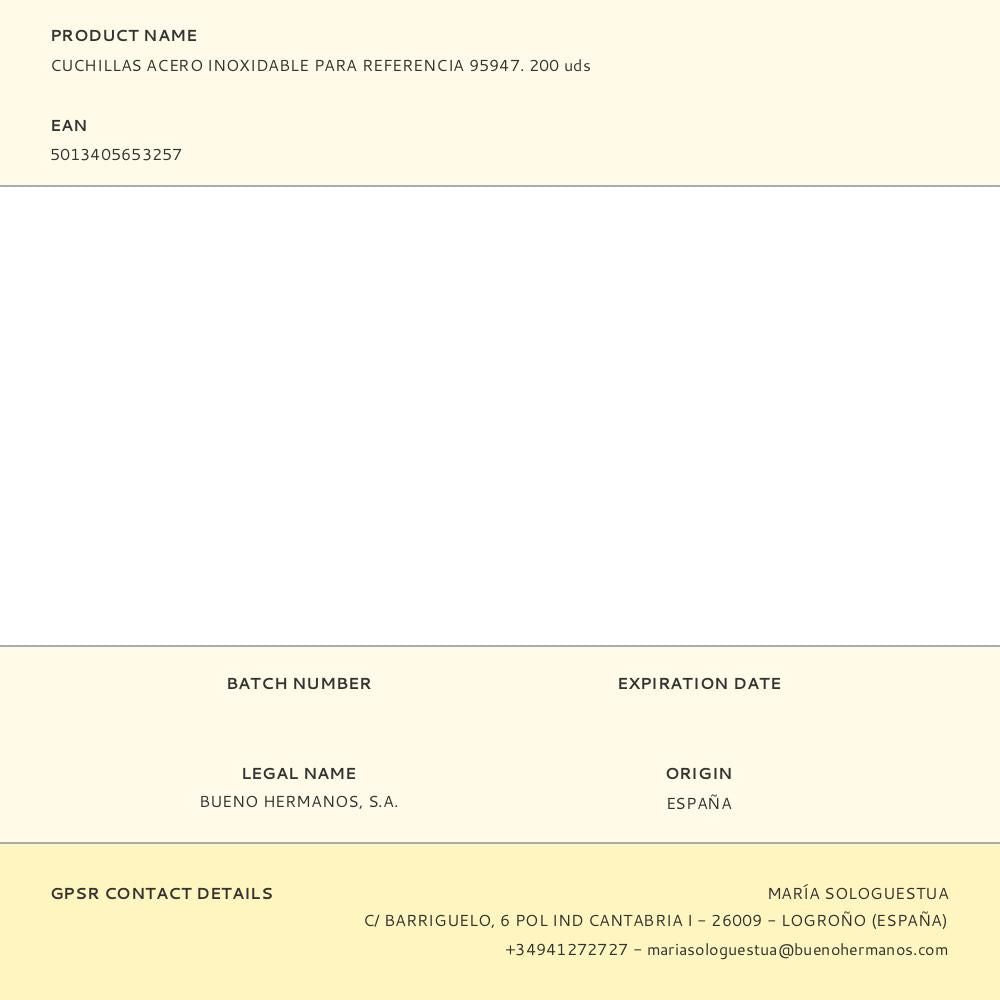 PRODUCT NAME
CUCHILLAS ACERO INOXIDABLE PARA REFERENCIA 95947. 200 uds

EAN
5013405653257

BATCH NUMBER

EXPIRATION DATE

LEGAL NAME
BUENO HERMANOS, S.A.

ORIGIN
ESPAÑA

GPSR CONTACT DETAILS

MARÍA SOLOGUESTUA
C/ BARRIGUELO, 6 POL IND CANTABRIA I - 26009 - LOGROÑO (ESPAÑA)
+34941272727 - mariasologuestua@buenohermanos.com